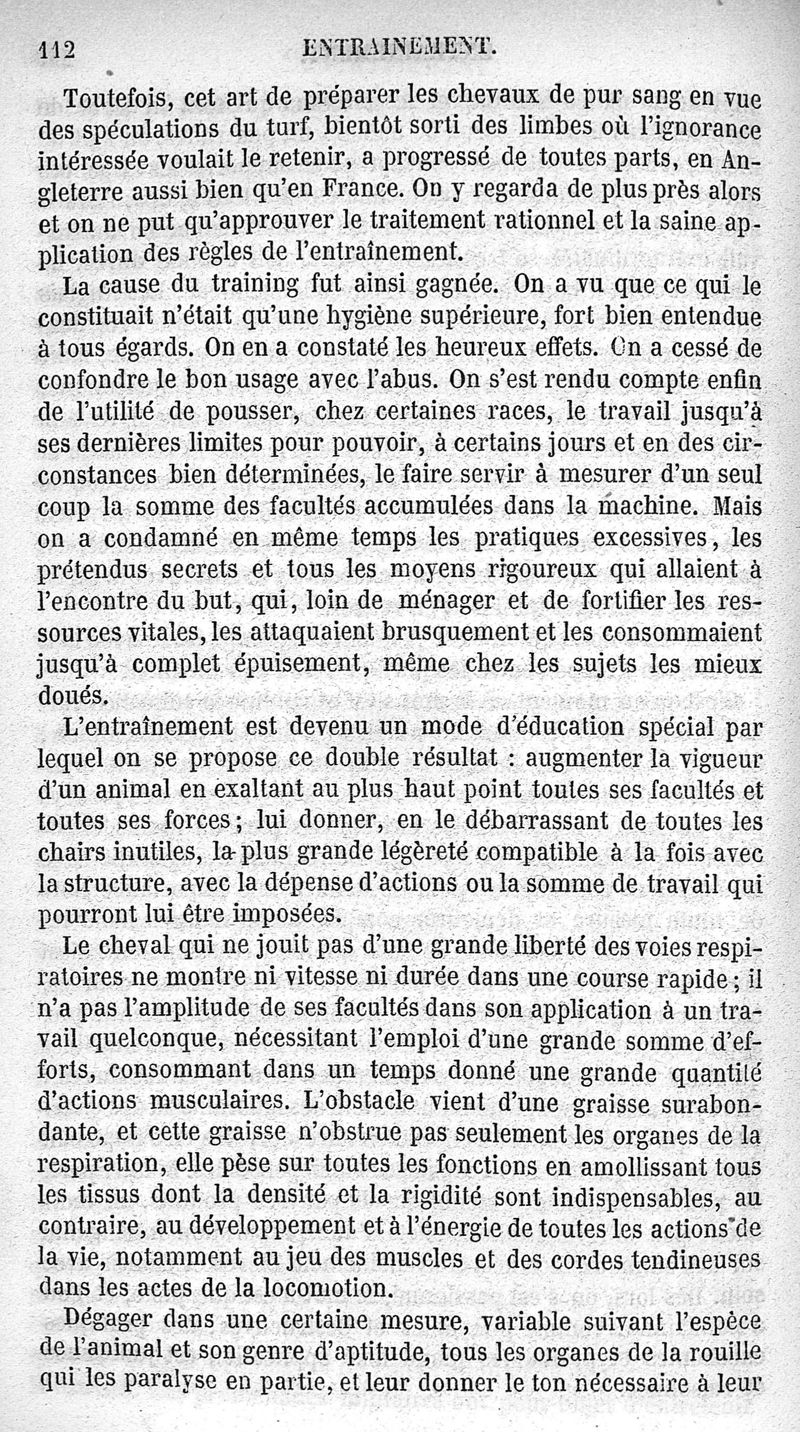 112 ENTRAINEMENT.

Toutefois, cet art de préparer les chevaux de pur sang en vue des spéculations du turf, bientôt sorti des limbes où l'ignorance intéressée voulait le retenir, a progressé de toutes parts, en Angleterre aussi bien qu'en France. On y regarda de plus près alors et on ne put qu'approuver le traitement rationnel et la saine application des règles de l'entraînement.

La cause du training fut ainsi gagnée. On a vu que ce qui le constituait n'était qu'une hygiène supérieure, fort bien entendue à tous égards. On en a constaté les heureux effets. On a cessé de confondre le bon usage avec l'abus. On s'est rendu compte enfin de l'utilité de pousser, chez certaines races, le travail jusqu'à ses dernières limites pour pouvoir, à certains jours et en des circonstances bien déterminées, le faire servir à mesurer d'un seul coup la somme des facultés accumulées dans la machine. Mais on a condamné en même temps les pratiques excessives, les prétendus secrets et tous les moyens rigoureux qui allaient à l'encontre du but, qui, loin de ménager et de fortifier les ressources vitales, les attaquaient brusquement et les consommaient jusqu'à complet épuisement, même chez les sujets les mieux doués.

L'entraînement est devenu un mode d'éducation spécial par lequel on se propose ce double résultat : augmenter la vigueur d'un animal en exaltant au plus haut point toutes ses facultés et toutes ses forces; lui donner, en le débarrassant de toutes les chairs inutiles, la plus grande légèreté compatible à la fois avec la structure, avec la dépense d'actions ou la somme de travail qui pourront lui être imposées.

Le cheval qui ne jouit pas d'une grande liberté des voies respiratoires ne montre ni vitesse ni durée dans une course rapide; il n'a pas l'amplitude de ses facultés dans son application à un travail quelconque, nécessitant l'emploi d'une grande somme d'efforts, consommant dans un temps donné une grande quantité d'actions musculaires. L'obstacle vient d'une graisse surabondante, et cette graisse n'obstrue pas seulement les organes de la respiration, elle pèse sur toutes les fonctions en amollissant tous les tissus dont la densité et la rigidité sont indispensables, au contraire, au développement et à l'énergie de toutes les actions de la vie, notamment au jeu des muscles et des cordes tendineuses dans les actes de la locomotion.

Dégager dans une certaine mesure, variable suivant l'espèce de l'animal et son genre d'aptitude, tous les organes de la rouille qui les paralyse en partie, et leur donner le ton nécessaire à leur